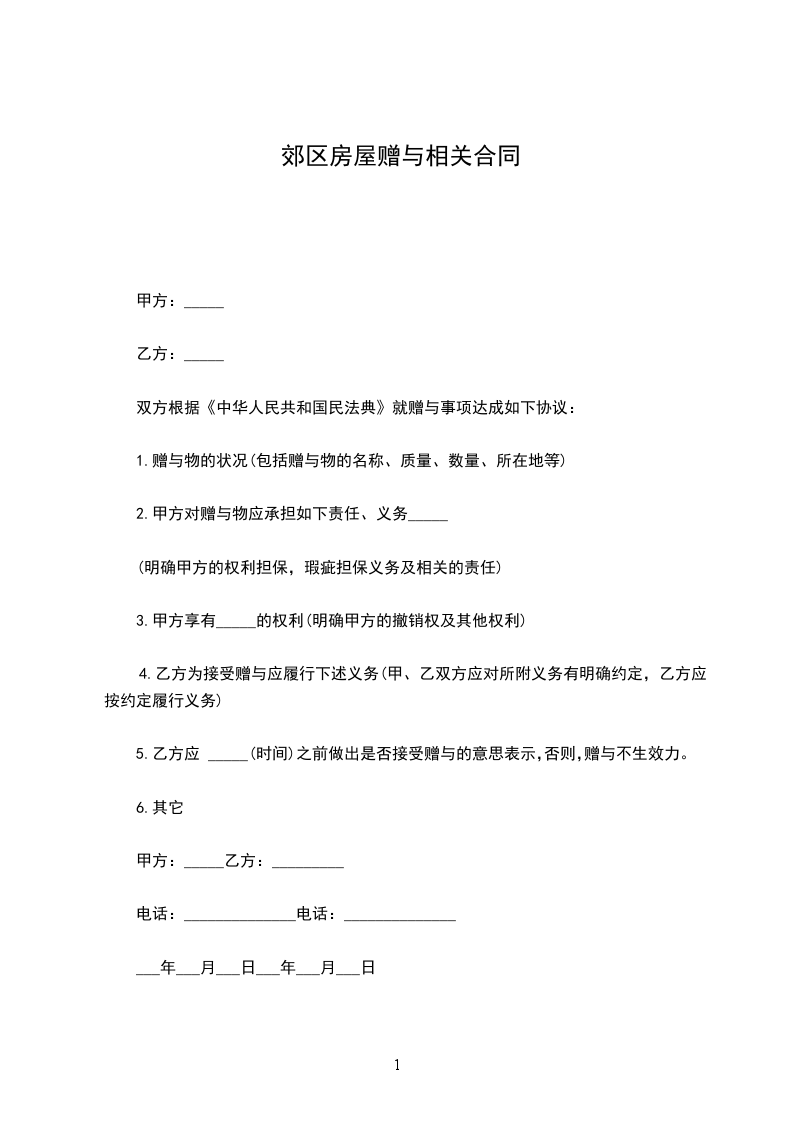 郊区房屋赠与相关合同

甲方：_____

乙方：_____

双方根据《中华人民共和国民法典》就赠与事项达成如下协议：

1.赠与物的状况(包括赠与物的名称、质量、数量、所在地等)

2.甲方对赠与物应承担如下责任、义务_____

(明确甲方的权利担保，瑕疵担保义务及相关的责任)

3.甲方享有_____的权利(明确甲方的撤销权及其他权利)

4.乙方为接受赠与应履行下述义务(甲、乙双方应对所附义务有明确约定，乙方应按约定履行义务)

5.乙方应 _____(时间)之前做出是否接受赠与的意思表示,否则,赠与不生效力。

6.其它

甲方：_____乙方：_________

电话：______________电话：______________

___年___月___日___年___月___日

1